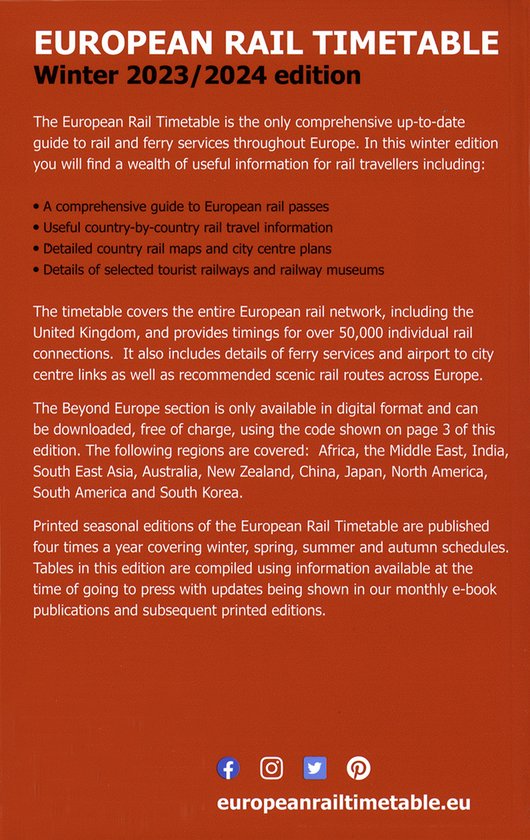 EUROPEAN RAIL TIMETABLE
Winter 2023/2024 edition

The European Rail Timetable is the only comprehensive up-to-date guide to rail and ferry services throughout Europe. In this winter edition you will find a wealth of useful information for rail travellers including:

• A comprehensive guide to European rail passes
• Useful country-by-country rail travel information
• Detailed country rail maps and city centre plans
• Details of selected tourist railways and railway museums

The timetable covers the entire European rail network, including the United Kingdom, and provides timings for over 50,000 individual rail connections. It also includes details of ferry services and airport to city centre links as well as recommended scenic rail routes across Europe.

The Beyond Europe section is only available in digital format and can be downloaded, free of charge, using the code shown on page 3 of this edition. The following regions are covered: Africa, the Middle East, India, South East Asia, Australia, New Zealand, China, Japan, North America, South America and South Korea.

Printed seasonal editions of the European Rail Timetable are published four times a year covering winter, spring, summer and autumn schedules. Tables in this edition are compiled using information available at the time of going to press with updates being shown in our monthly e-book publications and subsequent printed editions.

europeanrailtimetable.eu